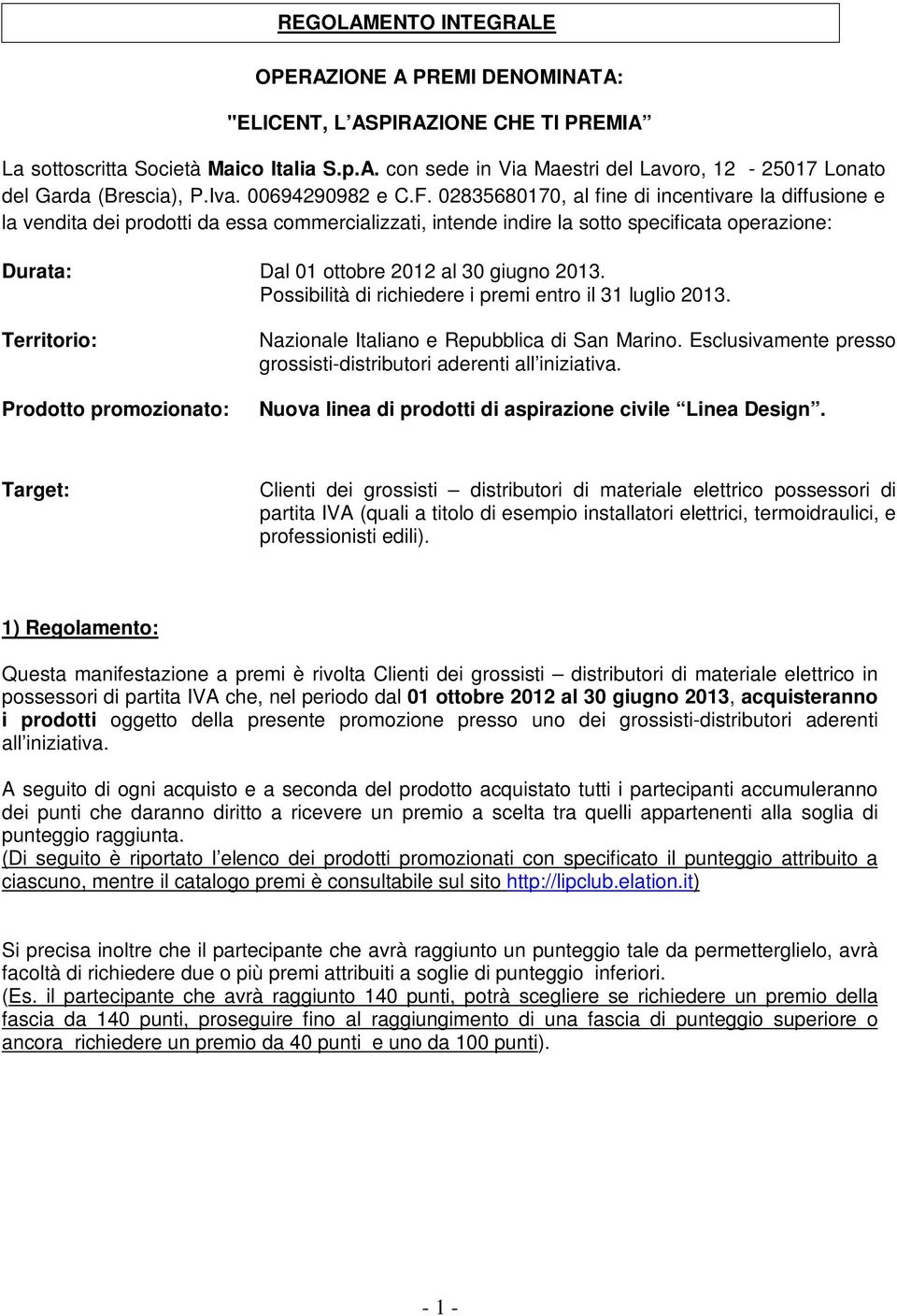 REGOLAMENTO INTEGRALE

OPERAZIONE A PREMI DENOMINATA:

"ELICENT, L'ASPIRAZIONE CHE TI PREMIA"

La sottoscritta Società Maico Italia S.p.A. con sede in Via Maestri del Lavoro, 12 - 25017 Lonato del Garda (Brescia), P.Iva. 00694290982 e C.F. 02835680170, al fine di incentivare la diffusione e la vendita dei prodotti da essa commercializzati, intende indire la sotto specificata operazione:

Durata: Dal 01 ottobre 2012 al 30 giugno 2013. Possibilità di richiedere i premi entro il 31 luglio 2013.

Territorio: Nazionale Italiano e Repubblica di San Marino. Esclusivamente presso grossisti-distributori aderenti all'iniziativa.

Prodotto promozionato: Nuova linea di prodotti di aspirazione civile "Linea Design".

Target: Clienti dei grossisti – distributori di materiale elettrico possessori di partita IVA (quali a titolo di esempio installatori elettrici, termoidraulici, e professionisti edili).

1) Regolamento:

Questa manifestazione a premi è rivolta Clienti dei grossisti – distributori di materiale elettrico in possessori di partita IVA che, nel periodo dal 01 ottobre 2012 al 30 giugno 2013, acquisteranno i prodotti oggetto della presente promozione presso uno dei grossisti-distributori aderenti all'iniziativa.

A seguito di ogni acquisto e a seconda del prodotto acquistato tutti i partecipanti accumuleranno dei punti che daranno diritto a ricevere un premio a scelta tra quelli appartenenti alla soglia di punteggio raggiunta.
(Di seguito è riportato l'elenco dei prodotti promozionati con specificato il punteggio attribuito a ciascuno, mentre il catalogo premi è consultabile sul sito http://lipclub.elation.it)

Si precisa inoltre che il partecipante che avrà raggiunto un punteggio tale da permetterglielo, avrà facoltà di richiedere due o più premi attribuiti a soglie di punteggio inferiori.
(Es. il partecipante che avrà raggiunto 140 punti, potrà scegliere se richiedere un premio della fascia da 140 punti, proseguire fino al raggiungimento di una fascia di punteggio superiore o ancora richiedere un premio da 40 punti e uno da 100 punti).

- 1 -